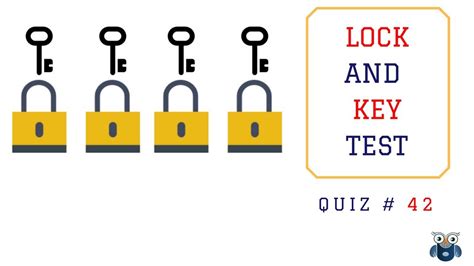 LOCK
AND
KEY
TEST

QUIZ # 42